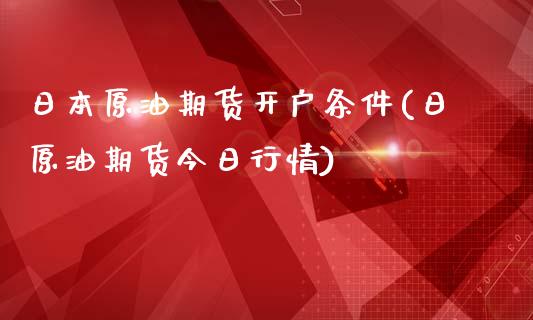 日本原油期货开户条件(日原油期货今日行情)